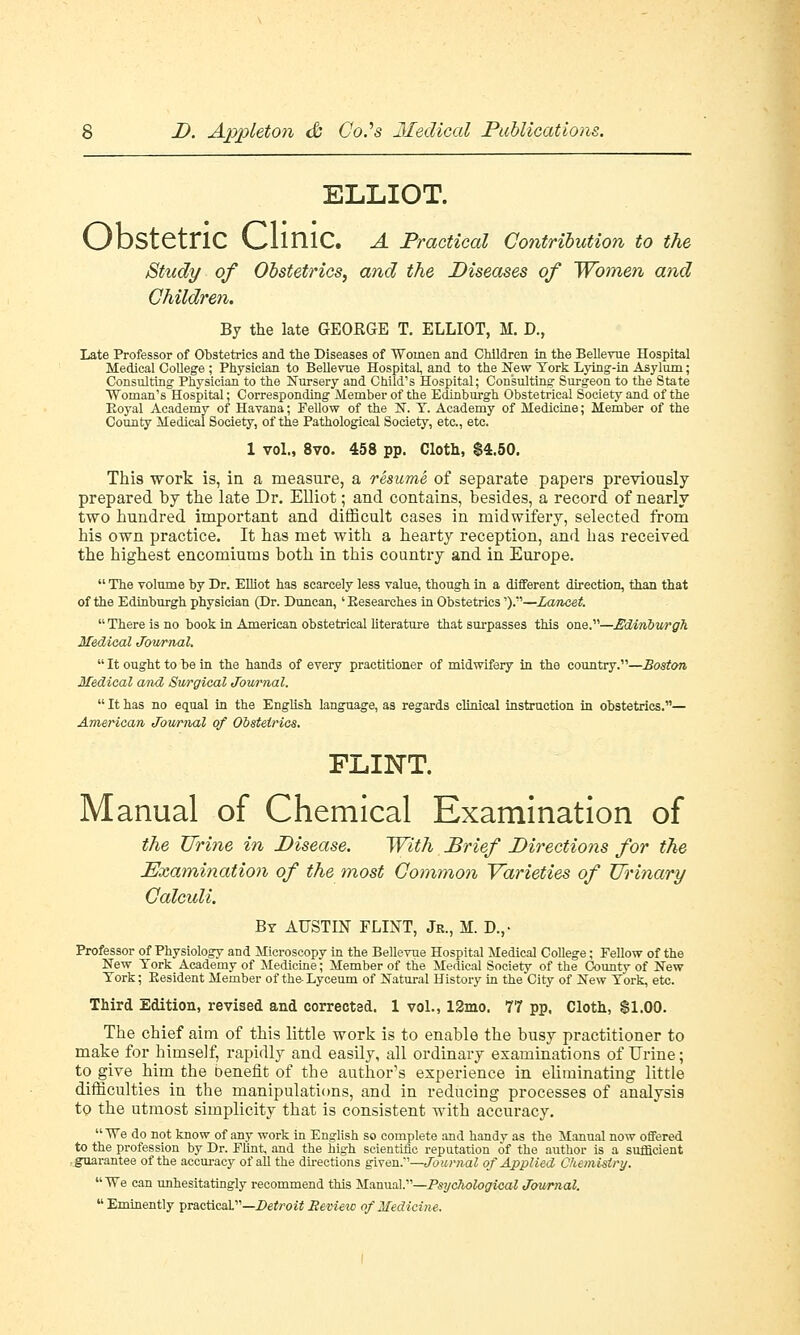 8 D. Appleton & Co.'s Medical Publications.

ELLIOT.

Obstetric Clinic. A Practical Contribution to the Study of Obstetrics, and the Diseases of Women and Children.

By the late GEORGE T. ELLIOT, M. D.,

Late Professor of Obstetrics and the Diseases of Women and Children in the Bellevue Hospital Medical College; Physician to Bellevue Hospital, and to the New York Lying-in Asylum; Consulting Physician to the Nursery and Child's Hospital; Consulting Surgeon to the State Woman's Hospital; Corresponding Member of the Edinburgh Obstetrical Society and of the Royal Academy of Havana; Fellow of the N. Y. Academy of Medicine; Member of the County Medical Society, of the Pathological Society, etc., etc.

1 vol., 8vo. 458 pp. Cloth, $4.50.

This work is, in a measure, a résumé of separate papers previously prepared by the late Dr. Elliot; and contains, besides, a record of nearly two hundred important and difficult cases in midwifery, selected from his own practice. It has met with a hearty reception, and has received the highest encomiums both in this country and in Europe.

"The volume by Dr. Elliot has scarcely less value, though in a different direction, than that of the Edinburgh physician (Dr. Duncan, 'Researches in Obstetrics')."—Lancet.

"There is no book in American obstetrical literature that surpasses this one."—Edinburgh Medical Journal.

"It ought to be in the hands of every practitioner of midwifery in the country."—Boston Medical and Surgical Journal.

"It has no equal in the English language, as regards clinical instruction in obstetrics."—American Journal of Obstetrics.

FLINT.

Manual of Chemical Examination of the Urine in Disease. With Brief Directions for the Examination of the most Common Varieties of Urinary Calculi.

By AUSTIN FLINT, Jr., M. D.,

Professor of Physiology and Microscopy in the Bellevue Hospital Medical College; Fellow of the New York Academy of Medicine; Member of the Medical Society of the County of New York; Resident Member of the Lyceum of Natural History in the City of New York, etc.

Third Edition, revised and corrected. 1 vol., 12mo. 77 pp. Cloth, $1.00.

The chief aim of this little work is to enable the busy practitioner to make for himself, rapidly and easily, all ordinary examinations of Urine; to give him the benefit of the author's experience in eliminating little difficulties in the manipulations, and in reducing processes of analysis to the utmost simplicity that is consistent with accuracy.

"We do not know of any work in English so complete and handy as the Manual now offered to the profession by Dr. Flint, and the high scientific reputation of the author is a sufficient guarantee of the accuracy of all the directions given."—Journal of Applied Chemistry.

"We can unhesitatingly recommend this Manual."—Psychological Journal.

"Eminently practical."—Detroit Review of Medicine.